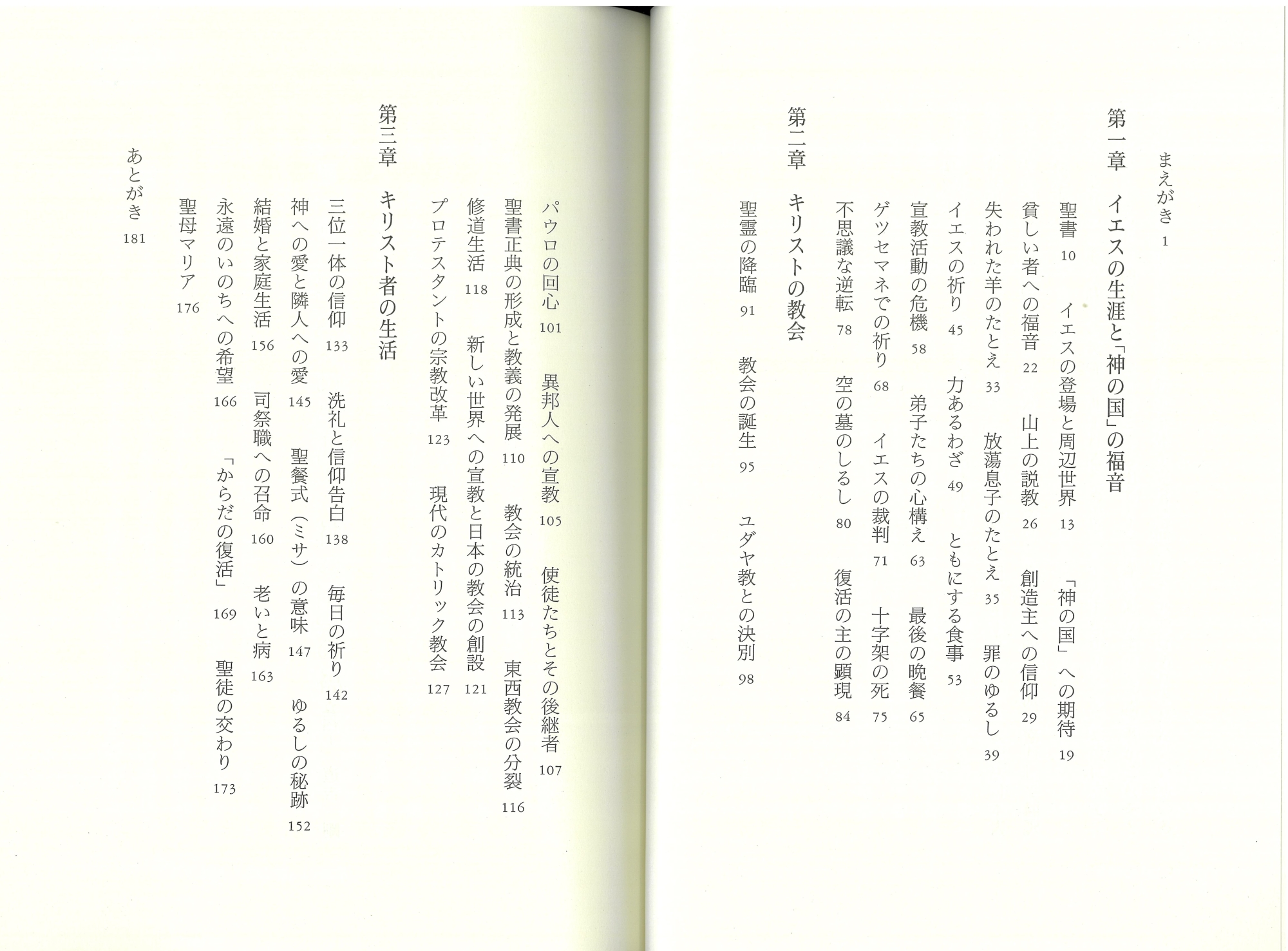 まえがき　1

第一章　イエスの生涯と「神の国」の福音

聖書　10　イエスの登場と周辺世界　13　「神の国」への期待　19
貧しい者への福音　22　山上の説教　26　創造主への信仰　29
失われた羊のたとえ　33　放蕩息子のたとえ　35　罪のゆるし　39
イエスの祈り　45　力あるわざ　49　ともにする食事　53
宣教活動の危機　58　弟子たちの心構え　63　最後の晩餐　65
ゲツセマネでの祈り　68　イエスの裁判　71　十字架の死　75
不思議な逆転　78　空の墓のしるし　80　復活の主の顕現　84

第二章　キリストの教会

聖霊の降臨　91　教会の誕生　95　ユダヤ教との決別　98
パウロの回心　101　異邦人への宣教　105　使徒たちとその後継者　107
聖書正典の形成と教義の発展　110　教会の統治　113　東西教会の分裂　116
修道生活　118　新しい世界への宣教と日本の教会の創設　121
プロテスタントの宗教改革　123　現代のカトリック教会　127

第三章　キリスト者の生活

三位一体の信仰　133　洗礼と信仰告白　138　毎日の祈り　142
神への愛と隣人への愛　145　聖餐式（ミサ）の意味　147　ゆるしの秘跡　152
結婚と家庭生活　156　司祭職への召命　160　老いと病　163
永遠のいのちへの希望　166　「からだの復活」　169　聖徒の交わり　173
聖母マリア　176

あとがき　181